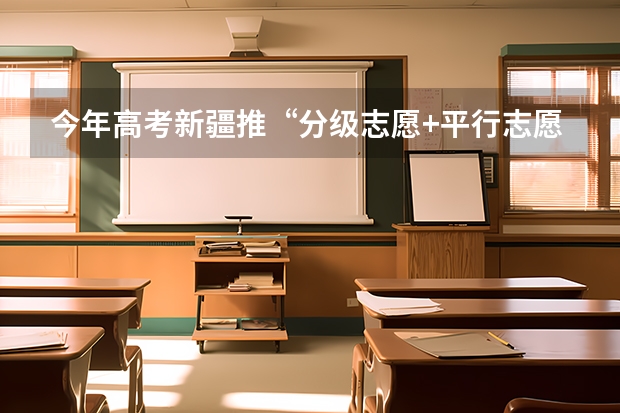 今年高考新疆推“分级志愿+平行志愿